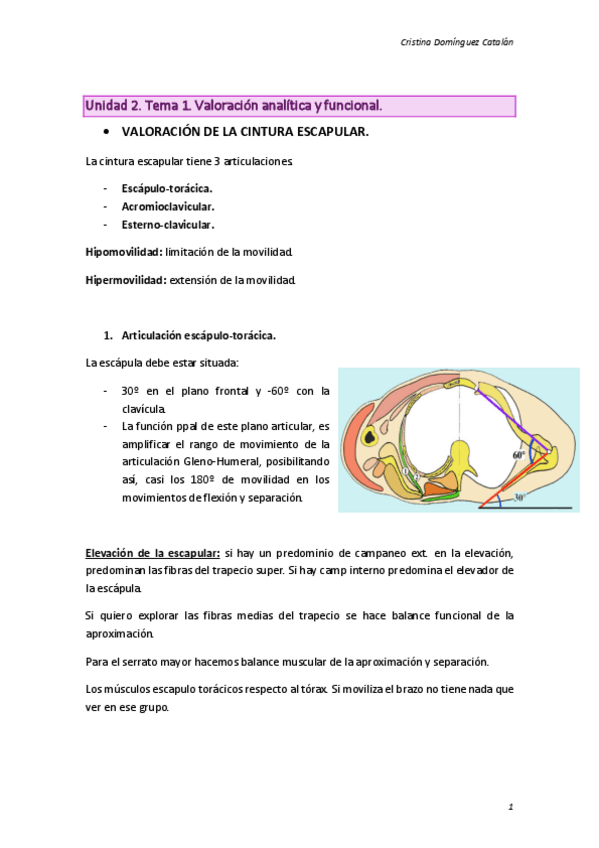 Cristina Domínguez Catalán

Unidad 2. Tema 1. Valoración analítica y funcional.

• VALORACIÓN DE LA CINTURA ESCAPULAR.

La cintura escapular tiene 3 articulaciones

- Escápulo-torácica.
- Acromioclavicular.
- Esterno-clavicular.

Hipomovilidad: limitación de la movilidad.

Hipermovilidad: extensión de la movilidad.

1. Articulación escápulo-torácica.

La escápula debe estar situada:

- 30º en el plano frontal y -60º con la clavícula.
- La función ppal de este plano articular, es amplificar el rango de movimiento de la articulación Gleno-Humeral, posibilitando así, casi los 180º de movilidad en los movimientos de flexión y separación.

60°

30°

Elevación de la escapular: si hay un predominio de campaneo ext. en la elevación, predominan las fibras del trapecio super. Si hay camp interno predomina el elevador de la escápula.

Si quiero explorar las fibras medias del trapecio se hace balance funcional de la aproximación.

Para el serrato mayor hacemos balance muscular de la aproximación y separación.

Los músculos escapulo torácicos respecto al tórax. Si moviliza el brazo no tiene nada que ver en ese grupo.

1